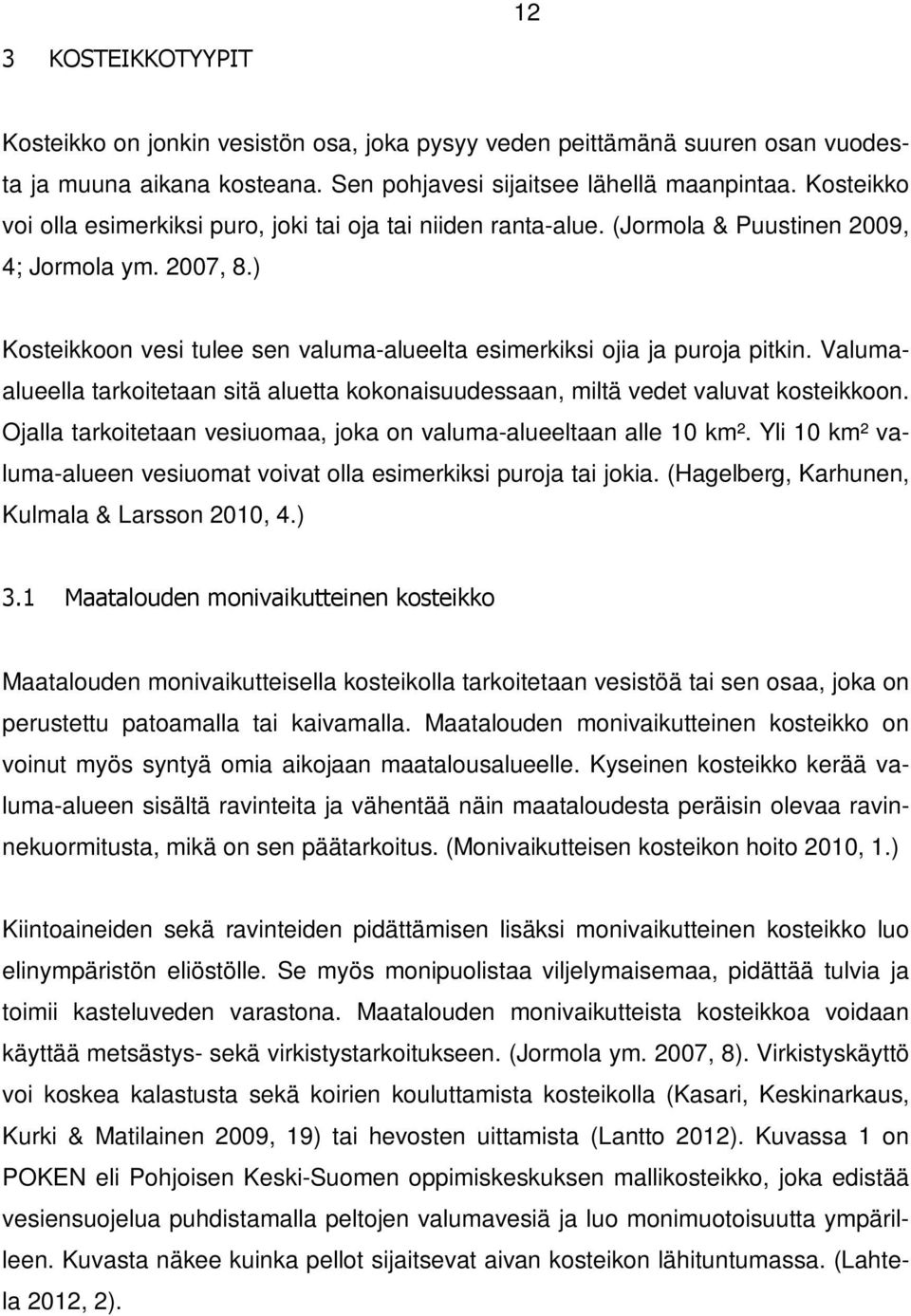 12

3 KOSTEIKKOTYYPIT

Kosteikko on jonkin vesistön osa, joka pysyy veden peittämänä suuren osan vuodesta ja muuna aikana kosteana. Sen pohjavesi sijaitsee lähellä maanpintaa. Kosteikko voi olla esimerkiksi puro, joki tai oja tai niiden ranta-alue. (Jormola & Puustinen 2009, 4; Jormola ym. 2007, 8.)

Kosteikkoon vesi tulee sen valuma-alueelta esimerkiksi ojia ja puroja pitkin. Valuma-alueella tarkoitetaan sitä aluetta kokonaisuudessaan, miltä vedet valuvat kosteikkoon. Ojalla tarkoitetaan vesiuomaa, joka on valuma-alueeltaan alle 10 km². Yli 10 km² valuma-alueen vesiuomat voivat olla esimerkiksi puroja tai jokia. (Hagelberg, Karhunen, Kulmala & Larsson 2010, 4.)

3.1 Maatalouden monivaikutteinen kosteikko

Maatalouden monivaikutteisella kosteikolla tarkoitetaan vesistöä tai sen osaa, joka on perustettu patoamalla tai kaivamalla. Maatalouden monivaikutteinen kosteikko on voinut myös syntyä omia aikojaan maatalousalueelle. Kyseinen kosteikko kerää valuma-alueen sisältä ravinteita ja vähentää näin maataloudesta peräisin olevaa ravinnekuormitusta, mikä on sen päätarkoitus. (Monivaikutteisen kosteikon hoito 2010, 1.)

Kiintoaineiden sekä ravinteiden pidättämisen lisäksi monivaikutteinen kosteikko luo elinympäristön eliöstölle. Se myös monipuolistaa viljelymaisemaa, pidättää tulvia ja toimii kasteluveden varastona. Maatalouden monivaikutteista kosteikkoa voidaan käyttää metsästys- sekä virkistystarkoitukseen. (Jormola ym. 2007, 8). Virkistyskäyttö voi koskea kalastusta sekä koirien kouluttamista kosteikolla (Kasari, Keskinarkaus, Kurki & Matilainen 2009, 19) tai hevosten uittamista (Lantto 2012). Kuvassa 1 on POKEN eli Pohjoisen Keski-Suomen oppimiskeskuksen mallikosteikko, joka edistää vesiensuojelua puhdistamalla peltojen valumavesiä ja luo monimuotoisuutta ympärilleen. Kuvasta näkee kuinka pellot sijaitsevat aivan kosteikon lähituntumassa. (Lahtela 2012, 2).